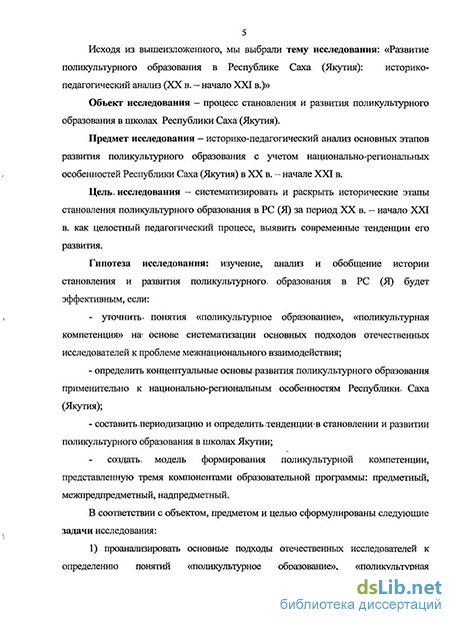 5

Исходя из вышеизложенного, мы выбрали **тему исследования**: «Развитие поликультурного образования в Республике Саха (Якутия): историко-педагогический анализ (XX в. – начало XXI в.)»

**Объект исследования** – процесс становления и развития поликультурного образования в школах Республики Саха (Якутия).

**Предмет исследования** – историко-педагогический анализ основных этапов развития поликультурного образования с учетом национально-региональных особенностей Республики Саха (Якутия) в XX в. – начале XXI в.

**Цель исследования** – систематизировать и раскрыть исторические этапы становления поликультурного образования в РС (Я) за период XX в. – начало XXI в. как целостный педагогический процесс, выявить современные тенденции его развития.

**Гипотеза исследования:** изучение, анализ и обобщение истории становления и развития поликультурного образования в РС (Я) будет эффективным, если:

- уточнить понятия «поликультурное образование», «поликультурная компетенция» на основе систематизации основных подходов отечественных исследователей к проблеме межнационального взаимодействия;

- определить концептуальные основы развития поликультурного образования применительно к национально-региональным особенностям Республики Саха (Якутия);

- составить периодизацию и определить тенденции в становлении и развитии поликультурного образования в школах Якутии;

- создать модель формирования поликультурной компетенции, представленную тремя компонентами образовательной программы: предметный, межпредпредметный, надпредметный.

В соответствии с объектом, предметом и целью сформулированы следующие **задачи** исследования:

1) проанализировать основные подходы отечественных исследователей к определению понятий «поликультурное образование», «поликультурная

dsLib.net
библиотека диссертаций